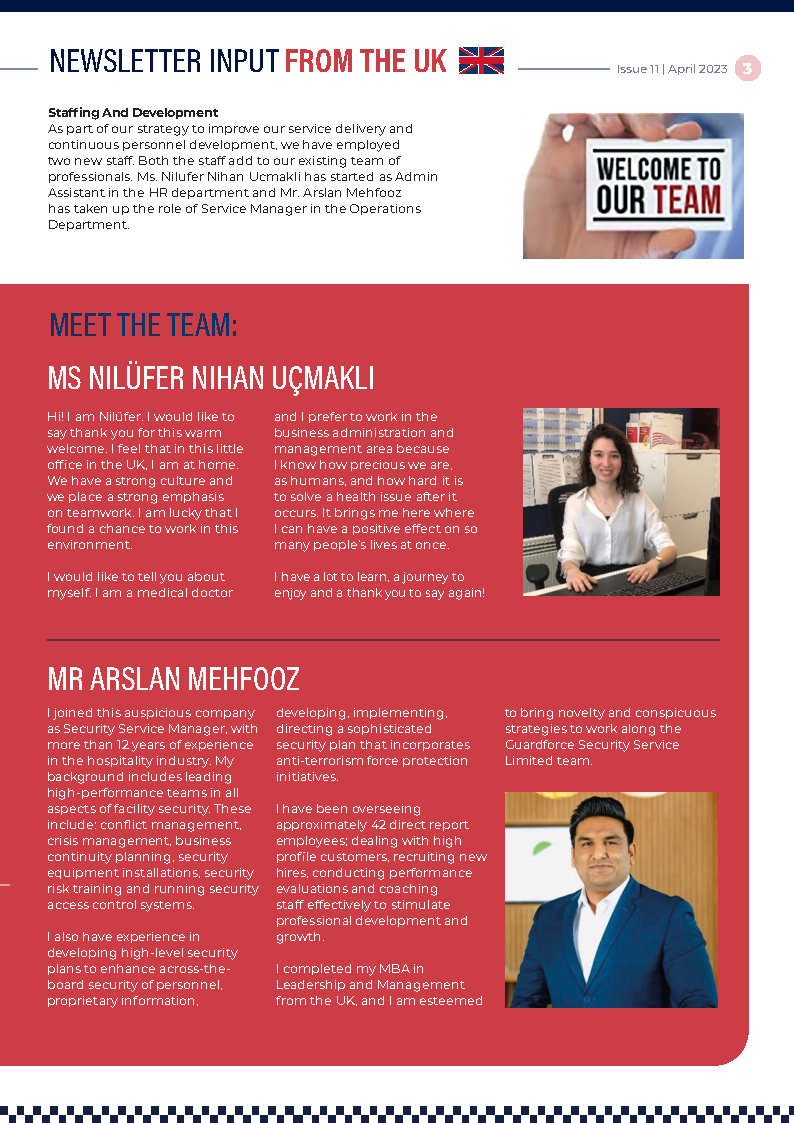 NEWSLETTER INPUT FROM THE UK

Issue 11 | April 2023 3

Staffing And Development
As part of our strategy to improve our service delivery and continuous personnel development, we have employed two new staff. Both the staff add to our existing team of professionals. Ms. Nilufer Nihan Ucmakli has started as Admin Assistant in the HR department and Mr. Arslan Mehfooz has taken up the role of Service Manager in the Operations Department.

WELCOME TO OUR TEAM

MEET THE TEAM:

MS NILÜFER NIHAN UÇMAKLI

Hi! I am Nilüfer. I would like to say thank you for this warm welcome. I feel that in this little office in the UK, I am at home. We have a strong culture and we place a strong emphasis on teamwork. I am lucky that I found a chance to work in this environment.

I would like to tell you about myself. I am a medical doctor and I prefer to work in the business administration and management area because I know how precious we are, as humans, and how hard it is to solve a health issue after it occurs. It brings me here where I can have a positive effect on so many people's lives at once.

I have a lot to learn, a journey to enjoy and a thank you to say again!

MR ARSLAN MEHFOOZ

I joined this auspicious company as Security Service Manager, with more than 12 years of experience in the hospitality industry. My background includes leading high-performance teams in all aspects of facility security. These include: conflict management, crisis management, business continuity planning, security equipment installations, security risk training and running security access control systems.

I also have experience in developing high-level security plans to enhance across-the-board security of personnel, proprietary information, developing, implementing, directing a sophisticated security plan that incorporates anti-terrorism force protection initiatives.

I have been overseeing approximately 42 direct report employees; dealing with high profile customers, recruiting new hires, conducting performance evaluations and coaching staff effectively to stimulate professional development and growth.

I completed my MBA in Leadership and Management from the UK, and I am esteemed to bring novelty and conspicuous strategies to work along the Guardforce Security Service Limited team.